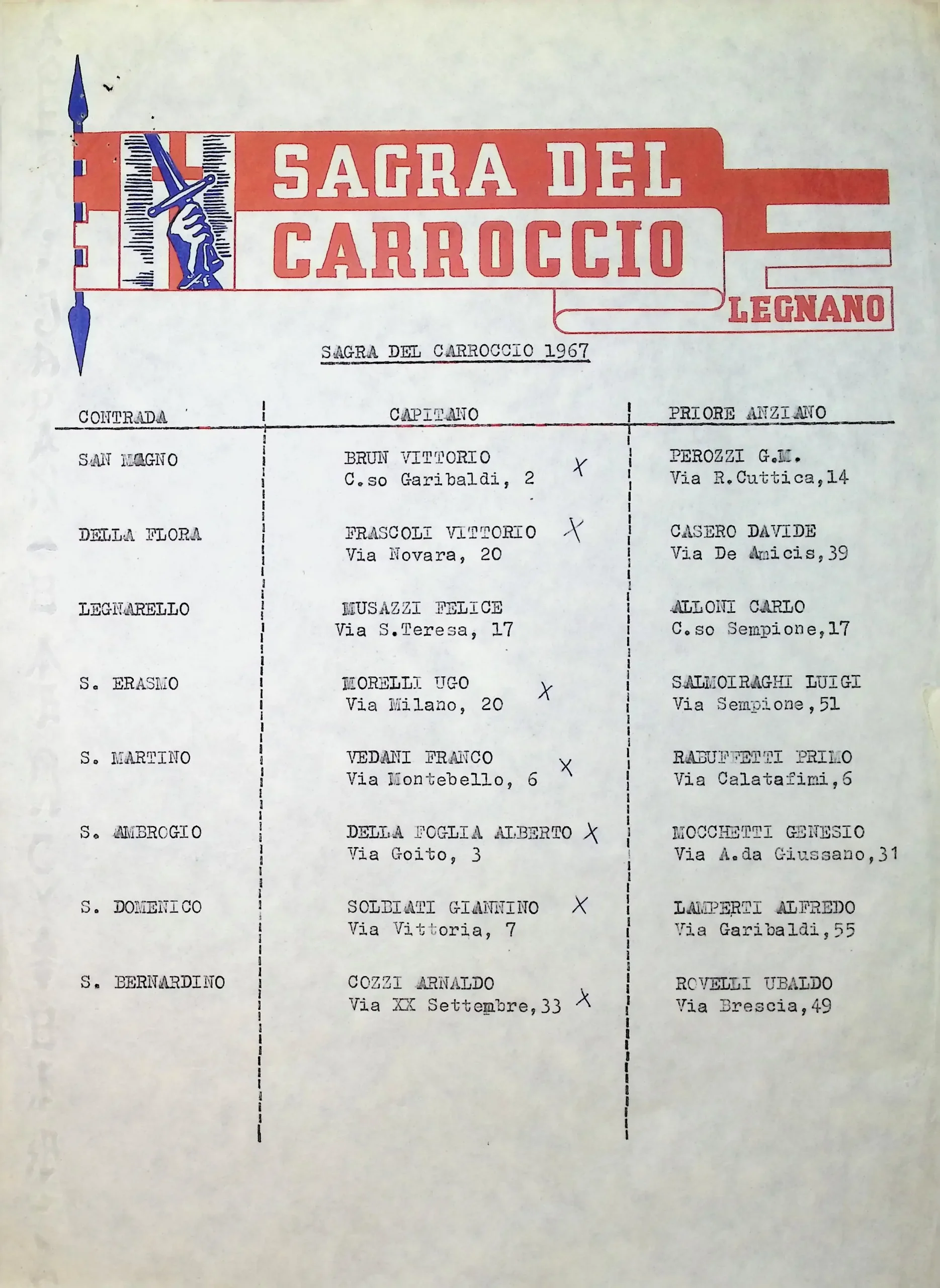 SAGRA DEL CARROCCIO

LEGNANO

SAGRA DEL CARROCCIO 1967

| CONTRADA | CAPITANO | PRIORE ANZIANO |
|---|---|---|
| SAN MAGNO | BRUN VITTORIO C.so Garibaldi, 2 X | PEROZZI G.M. Via R.Cuttica,14 |
| DELLA FLORA | FRASCOLI VITTORIO X Via Novara, 20 | CASERO DAVIDE Via De Amicis,39 |
| LEGNARELLO | MUSAZZI FELICE Via S.Teresa, 17 | ALLONI CARLO C.so Sempione,17 |
| S. ERASMO | MORELLI UGO Via Milano, 20 X | SALMOIRAGHI LUIGI Via Sempione,51 |
| S. MARTINO | VEDANI FRANCO Via Montebello, 6 X | RABUFFETTI PRIMO Via Calatafimi,6 |
| S. AMBROGIO | DELLA FOGLIA ALBERTO X Via Goito, 3 | MOCCHETTI GENESIO Via A.da Giussano,31 |
| S. DOMENICO | SOLBIATI GIANNINO X Via Vittoria, 7 | LAMPERTI ALFREDO Via Garibaldi,55 |
| S. BERNARDINO | COZZI ARNALDO Via XX Settembre,33 X | ROVELLI UBALDO Via Brescia,49 |